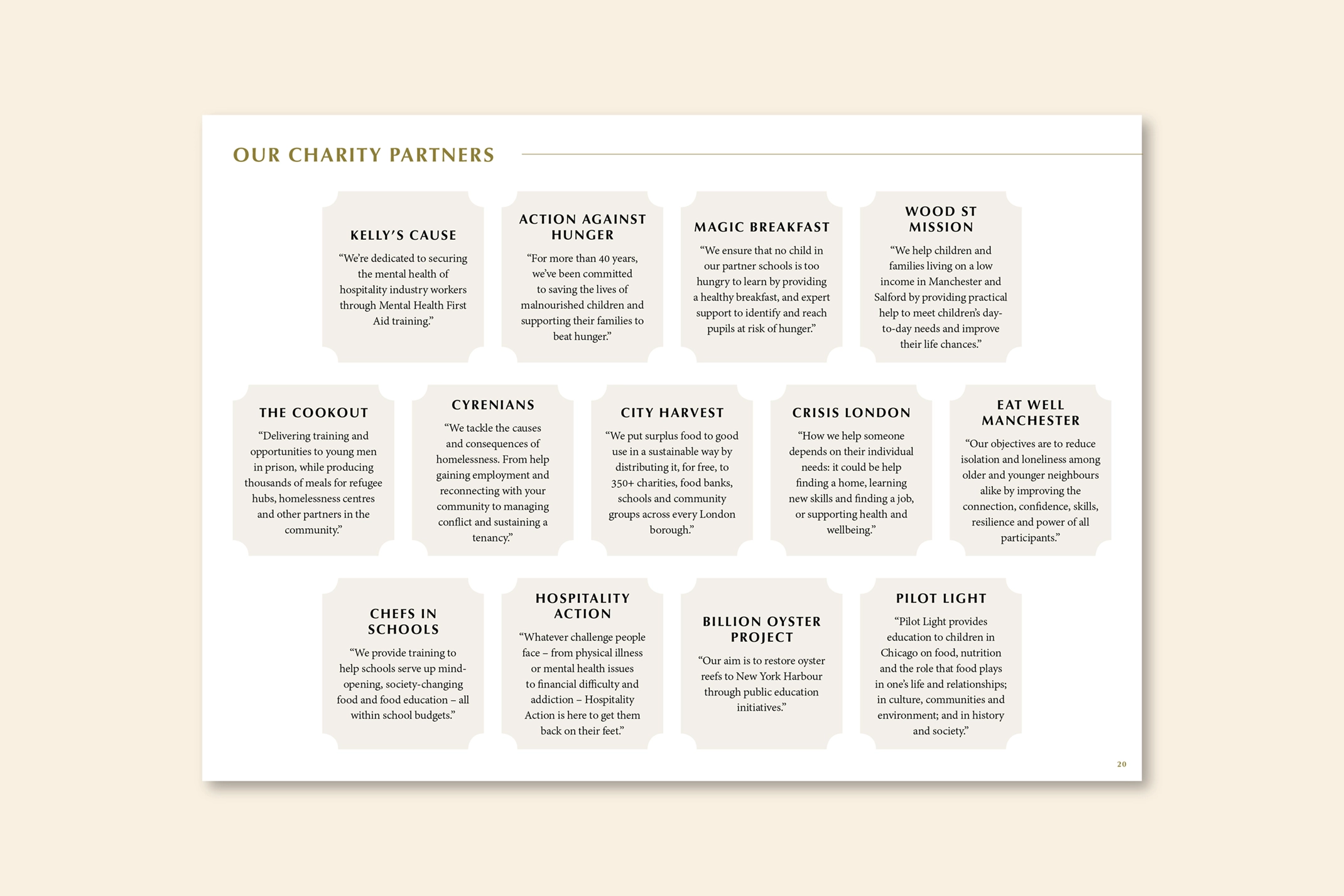 OUR CHARITY PARTNERS

KELLY'S CAUSE

"We're dedicated to securing the mental health of hospitality industry workers through Mental Health First Aid training."

ACTION AGAINST HUNGER

"For more than 40 years, we've been committed to saving the lives of malnourished children and supporting their families to beat hunger."

MAGIC BREAKFAST

"We ensure that no child in our partner schools is too hungry to learn by providing a healthy breakfast, and expert support to identify and reach pupils at risk of hunger."

WOOD ST MISSION

"We help children and families living on a low income in Manchester and Salford by providing practical help to meet children's day-to-day needs and improve their life chances."

THE COOKOUT

"Delivering training and opportunities to young men in prison, while producing thousands of meals for refugee hubs, homelessness centres and other partners in the community."

CYRENIANS

"We tackle the causes and consequences of homelessness. From help gaining employment and reconnecting with your community to managing conflict and sustaining a tenancy."

CITY HARVEST

"We put surplus food to good use in a sustainable way by distributing it, for free, to 350+ charities, food banks, schools and community groups across every London borough."

CRISIS LONDON

"How we help someone depends on their individual needs: it could be help finding a home, learning new skills and finding a job, or supporting health and wellbeing."

EAT WELL MANCHESTER

"Our objectives are to reduce isolation and loneliness among older and younger neighbours alike by improving the connection, confidence, skills, resilience and power of all participants."

CHEFS IN SCHOOLS

"We provide training to help schools serve up mind-opening, society-changing food and food education – all within school budgets."

HOSPITALITY ACTION

"Whatever challenge people face – from physical illness or mental health issues to financial difficulty and addiction – Hospitality Action is here to get them back on their feet."

BILLION OYSTER PROJECT

"Our aim is to restore oyster reefs to New York Harbour through public education initiatives."

PILOT LIGHT

"Pilot Light provides education to children in Chicago on food, nutrition and the role that food plays in one's life and relationships; in culture, communities and environment; and in history and society."

20